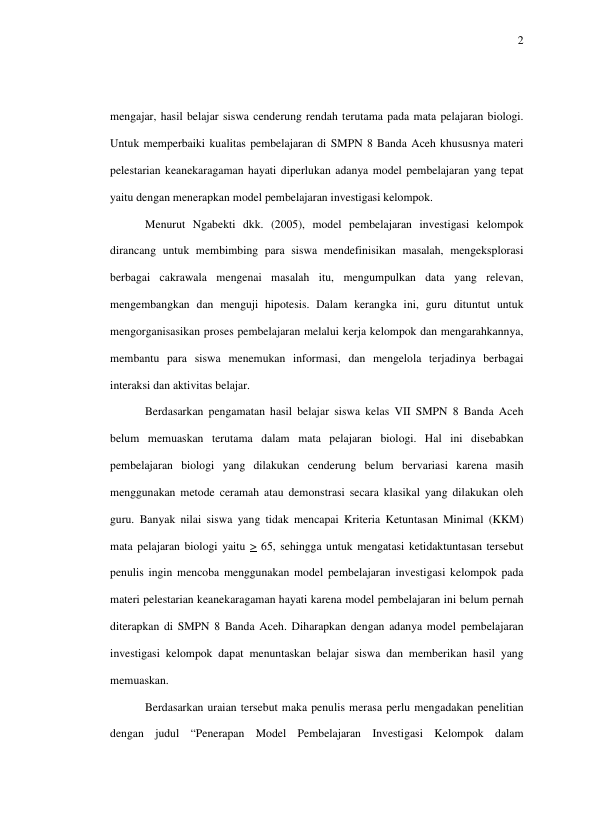 2

mengajar, hasil belajar siswa cenderung rendah terutama pada mata pelajaran biologi. Untuk memperbaiki kualitas pembelajaran di SMPN 8 Banda Aceh khususnya materi pelestarian keanekaragaman hayati diperlukan adanya model pembelajaran yang tepat yaitu dengan menerapkan model pembelajaran investigasi kelompok.

Menurut Ngabekti dkk. (2005), model pembelajaran investigasi kelompok dirancang untuk membimbing para siswa mendefinisikan masalah, mengeksplorasi berbagai cakrawala mengenai masalah itu, mengumpulkan data yang relevan, mengembangkan dan menguji hipotesis. Dalam kerangka ini, guru dituntut untuk mengorganisasikan proses pembelajaran melalui kerja kelompok dan mengarahkannya, membantu para siswa menemukan informasi, dan mengelola terjadinya berbagai interaksi dan aktivitas belajar.

Berdasarkan pengamatan hasil belajar siswa kelas VII SMPN 8 Banda Aceh belum memuaskan terutama dalam mata pelajaran biologi. Hal ini disebabkan pembelajaran biologi yang dilakukan cenderung belum bervariasi karena masih menggunakan metode ceramah atau demonstrasi secara klasikal yang dilakukan oleh guru. Banyak nilai siswa yang tidak mencapai Kriteria Ketuntasan Minimal (KKM) mata pelajaran biologi yaitu $\geq$ 65, sehingga untuk mengatasi ketidaktuntasan tersebut penulis ingin mencoba menggunakan model pembelajaran investigasi kelompok pada materi pelestarian keanekaragaman hayati karena model pembelajaran ini belum pernah diterapkan di SMPN 8 Banda Aceh. Diharapkan dengan adanya model pembelajaran investigasi kelompok dapat menuntaskan belajar siswa dan memberikan hasil yang memuaskan.

Berdasarkan uraian tersebut maka penulis merasa perlu mengadakan penelitian dengan judul “Penerapan Model Pembelajaran Investigasi Kelompok dalam